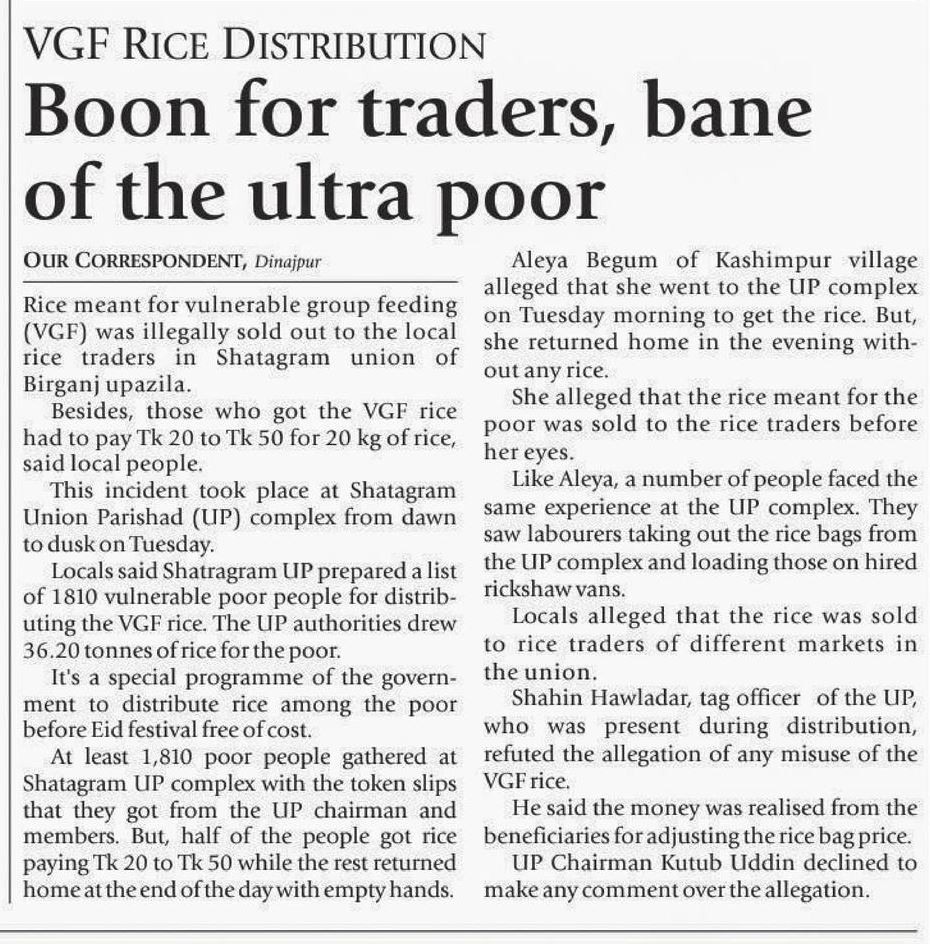 VGF RICE DISTRIBUTION

Boon for traders, bane of the ultra poor

OUR CORRESPONDENT, Dinajpur

Rice meant for vulnerable group feeding (VGF) was illegally sold out to the local rice traders in Shatagram union of Birganj upazila.

Besides, those who got the VGF rice had to pay Tk 20 to Tk 50 for 20 kg of rice, said local people.

This incident took place at Shatagram Union Parishad (UP) complex from dawn to dusk on Tuesday.

Locals said Shatragram UP prepared a list of 1810 vulnerable poor people for distributing the VGF rice. The UP authorities drew 36.20 tonnes of rice for the poor.

It's a special programme of the government to distribute rice among the poor before Eid festival free of cost.

At least 1,810 poor people gathered at Shatagram UP complex with the token slips that they got from the UP chairman and members. But, half of the people got rice paying Tk 20 to Tk 50 while the rest returned home at the end of the day with empty hands.

Aleya Begum of Kashimpur village alleged that she went to the UP complex on Tuesday morning to get the rice. But, she returned home in the evening without any rice.

She alleged that the rice meant for the poor was sold to the rice traders before her eyes.

Like Aleya, a number of people faced the same experience at the UP complex. They saw labourers taking out the rice bags from the UP complex and loading those on hired rickshaw vans.

Locals alleged that the rice was sold to rice traders of different markets in the union.

Shahin Hawladar, tag officer of the UP, who was present during distribution, refuted the allegation of any misuse of the VGF rice.

He said the money was realised from the beneficiaries for adjusting the rice bag price.

UP Chairman Kutub Uddin declined to make any comment over the allegation.